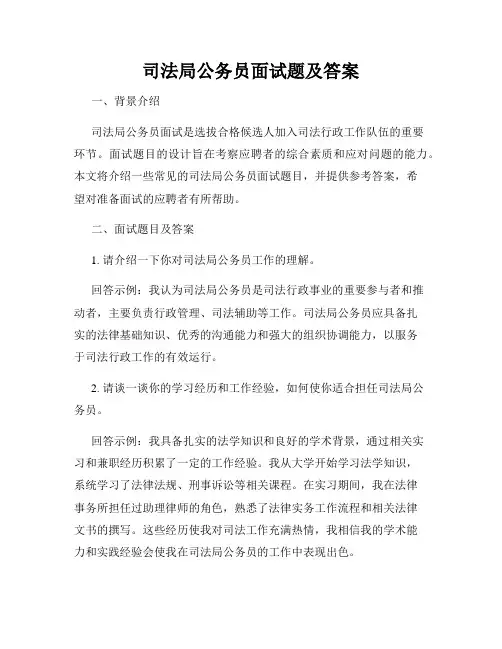 司法局公务员面试题及答案

一、背景介绍

司法局公务员面试是选拔合格候选人加入司法行政工作队伍的重要环节。面试题目的设计旨在考察应聘者的综合素质和应对问题的能力。本文将介绍一些常见的司法局公务员面试题目，并提供参考答案，希望对准备面试的应聘者有所帮助。

二、面试题目及答案

1. 请介绍一下你对司法局公务员工作的理解。

回答示例：我认为司法局公务员是司法行政事业的重要参与者和推动者，主要负责行政管理、司法辅助等工作。司法局公务员应具备扎实的法律基础知识、优秀的沟通能力和强大的组织协调能力，以服务于司法行政工作的有效运行。

2. 请谈一谈你的学习经历和工作经验，如何使你适合担任司法局公务员。

回答示例：我具备扎实的法学知识和良好的学术背景，通过相关实习和兼职经历积累了一定的工作经验。我从大学开始学习法学知识，系统学习了法律法规、刑事诉讼等相关课程。在实习期间，我在法律事务所担任过助理律师的角色，熟悉了法律实务工作流程和相关法律文书的撰写。这些经历使我对司法工作充满热情，我相信我的学术能力和实践经验会使我在司法局公务员的工作中表现出色。